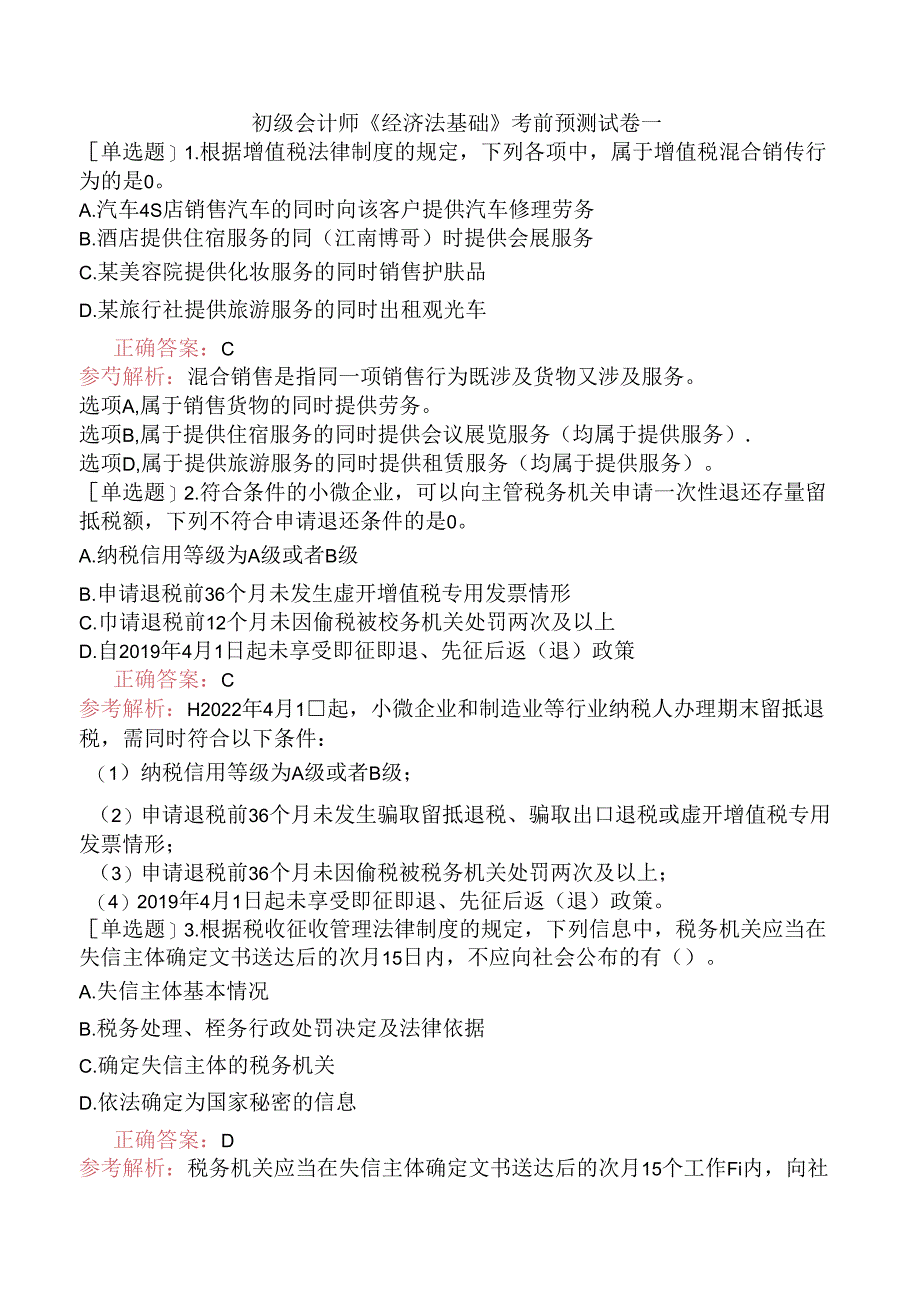 初级会计师《经济法基础》考前预测试卷一

［单选题］1.根据增值税法律制度的规定，下列各项中，属于增值税混合销传行为的是0。

A.汽车4S店销售汽车的同时向该客户提供汽车修理劳务

B.酒店提供住宿服务的同（江南博哥）时提供会展服务

C.某美容院提供化妆服务的同时销售护肤品

D.某旅行社提供旅游服务的同时出租观光车

正确答案：C

参考解析：混合销售是指同一项销售行为既涉及货物又涉及服务。

选项A,属于销售货物的同时提供劳务。

选项B,属于提供住宿服务的同时提供会议展览服务（均属于提供服务）.

选项D,属于提供旅游服务的同时提供租赁服务（均属于提供服务）。

［单选题］2.符合条件的小微企业，可以向主管税务机关申请一次性退还存量留抵税额，下列不符合申请退还条件的是0。

A.纳税信用等级为A级或者B级

B.申请退税前36个月未发生虚开增值税专用发票情形

C.巾请退税前12个月未因偷税被校务机关处罚两次及以上

D.自2019年4月1日起未享受即征即退、先征后返（退）政策

正确答案：C

参考解析：H2022年4月1□起，小微企业和制造业等行业纳税人办理期末留抵退税，需同时符合以下条件：

（1）纳税信用等级为A级或者B级；

（2）申请退税前36个月未发生骗取留抵退税、骗取出口退税或虚开增值税专用发票情形；

（3）申请退税前36个月未因偷税被税务机关处罚两次及以上；

（4）2019年4月1日起未享受即征即退、先征后返（退）政策。

［单选题］3.根据税收征收管理法律制度的规定，下列信息中，税务机关应当在失信主体确定文书送达后的次月15日内，不应向社会公布的有（）。

A.失信主体基本情况

B.税务处理、桎务行政处罚决定及法律依据

C.确定失信主体的税务机关

D.依法确定为国家秘密的信息

正确答案：D

参考解析：税务机关应当在失信主体确定文书送达后的次月15个工作Fi内，向社